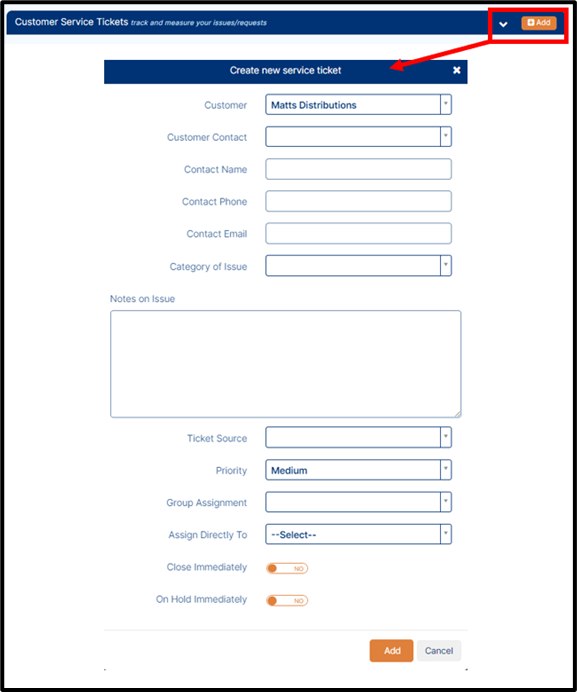 Customer Service Tickets track and measure your issues/requests

Add

Create new service ticket

Customer Matts Distributions

Customer Contact

Contact Name

Contact Phone

Contact Email

Category of Issue

Notes on Issue

Ticket Source

Priority Medium

Group Assignment

Assign Directly To --Select--

Close Immediately NO

On Hold Immediately NO

Add Cancel